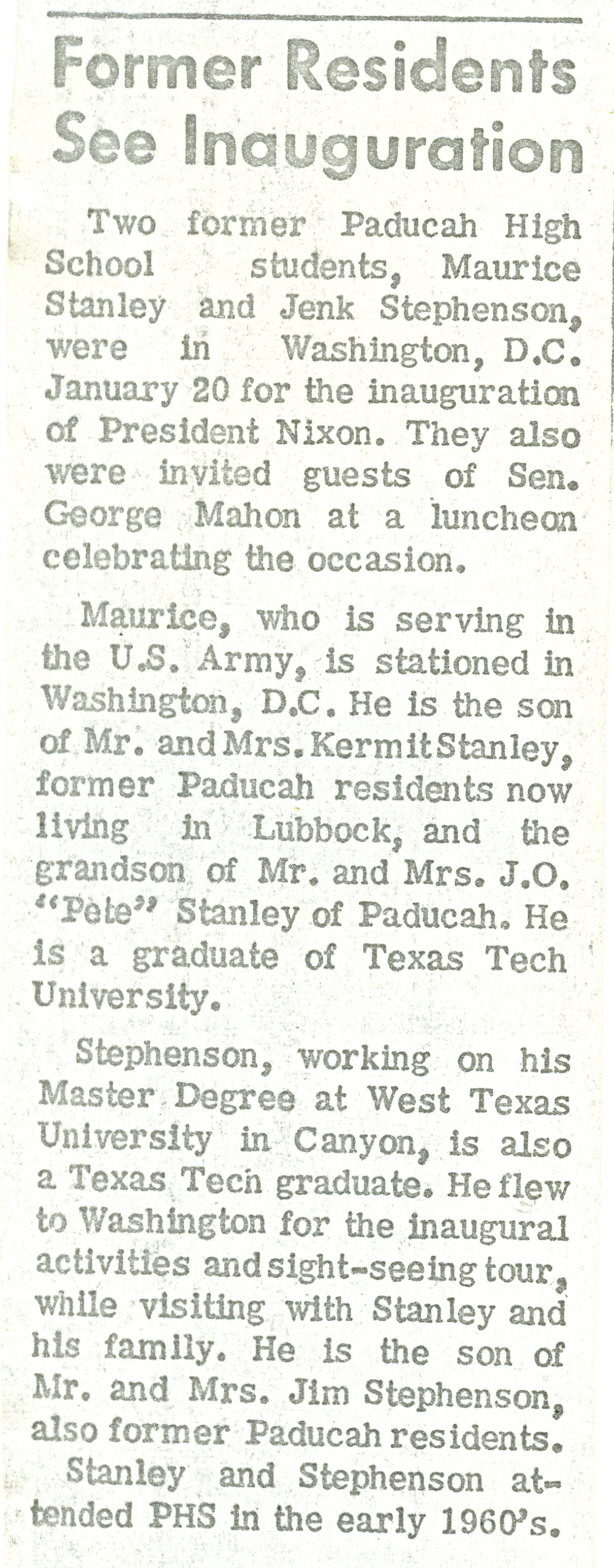 Former Residents See Inauguration

Two former Paducah High School students, Maurice Stanley and Jenk Stephenson, were in Washington, D.C. January 20 for the inauguration of President Nixon. They also were invited guests of Sen. George Mahon at a luncheon celebrating the occasion.

Maurice, who is serving in the U.S. Army, is stationed in Washington, D.C. He is the son of Mr. and Mrs. Kermit Stanley, former Paducah residents now living in Lubbock, and the grandson of Mr. and Mrs. J.O. "Pete" Stanley of Paducah. He is a graduate of Texas Tech University.

Stephenson, working on his Master Degree at West Texas University in Canyon, is also a Texas Tech graduate. He flew to Washington for the inaugural activities and sight-seeing tour, while visiting with Stanley and his family. He is the son of Mr. and Mrs. Jim Stephenson, also former Paducah residents.

Stanley and Stephenson attended PHS in the early 1960's.